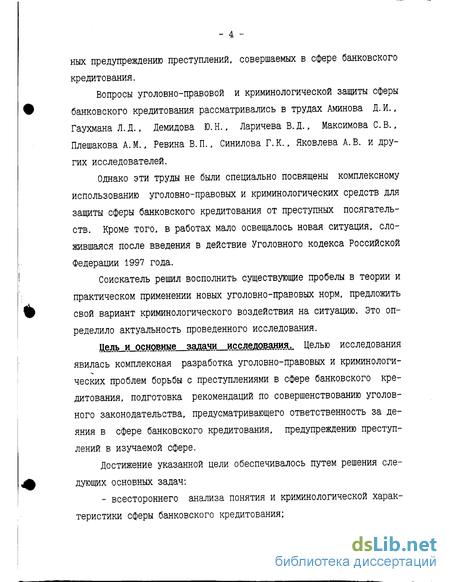 - 4 -

ных предупреждению преступлений, совершаемых в сфере банковского кредитования.

Вопросы уголовно-правовой и криминологической защиты сферы банковского кредитования рассматривались в трудах Аминова Д.И., Гаухмана Л.Д., Демидова Ю.Н., Ларичева В.Д., Максимова С.В., Плешакова А.М., Ревина В.П., Синилова Г.К., Яковлева А.В. и других исследователей.

Однако эти труды не были специально посвящены комплексному использованию уголовно-правовых и криминологических средств для защиты сферы банковского кредитования от преступных посягательств. Кроме того, в работах мало освещалось новая ситуация, сложившаяся после введения в действие Уголовного кодекса Российской Федерации 1997 года.

Соискатель решил восполнить существующие пробелы в теории и практическом применении новых уголовно-правовых норм, предложить свой вариант криминологического воздействия на ситуацию. Это определило актуальность проведенного исследования.

Цель и основные задачи исследования. Целью исследования явилась комплексная разработка уголовно-правовых и криминологических проблем борьбы с преступлениями в сфере банковского кредитования, подготовка рекомендаций по совершенствованию уголовного законодательства, предусматривающего ответственность за деяния в сфере банковского кредитования, предупреждению преступлений в изучаемой сфере.

Достижение указанной цели обеспечивалось путем решения следующих основных задач:

- всестороннего анализа понятия и криминологической характеристики сферы банковского кредитования;

dsLib.net
библиотека диссертаций